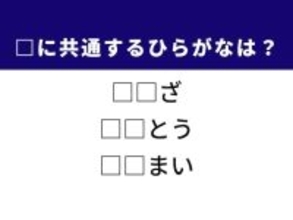 □に共通するひらがなは？

□□ざ

□□とう

□□まい